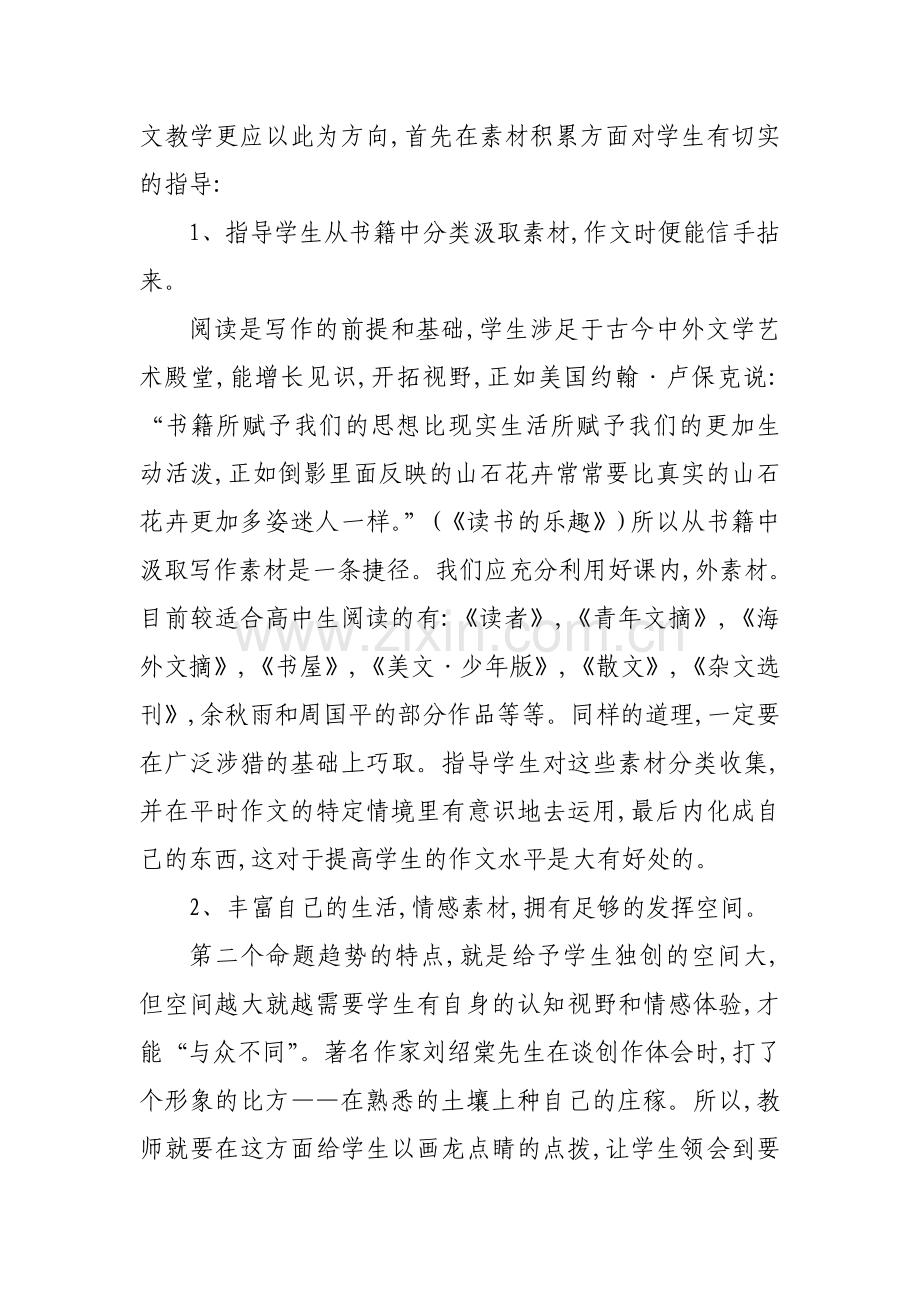 文教学更应以此为方向,首先在素材积累方面对学生有切实的指导:

1、指导学生从书籍中分类汲取素材,作文时便能信手拈来。

阅读是写作的前提和基础,学生涉足于古今中外文学艺术殿堂,能增长见识,开拓视野,正如美国约翰·卢保克说:“书籍所赋予我们的思想比现实生活所赋予我们的更加生动活泼,正如倒影里面反映的山石花卉常常要比真实的山石花卉更加多姿迷人一样。”(《读书的乐趣》)所以从书籍中汲取写作素材是一条捷径。我们应充分利用好课内,外素材。目前较适合高中生阅读的有:《读者》,《青年文摘》,《海外文摘》,《书屋》,《美文·少年版》,《散文》,《杂文选刊》,余秋雨和周国平的部分作品等等。同样的道理,一定要在广泛涉猎的基础上巧取。指导学生对这些素材分类收集,并在平时作文的特定情境里有意识地去运用,最后内化成自己的东西,这对于提高学生的作文水平是大有好处的。

2、丰富自己的生活,情感素材,拥有足够的发挥空间。

第二个命题趋势的特点,就是给予学生独创的空间大,但空间越大就越需要学生有自身的认知视野和情感体验,才能“与众不同”。著名作家刘绍棠先生在谈创作体会时,打了个形象的比方——在熟悉的土壤上种自己的庄稼。所以,教师就要在这方面给学生以画龙点睛的点拨,让学生领会到要

www.zixin.com.cn